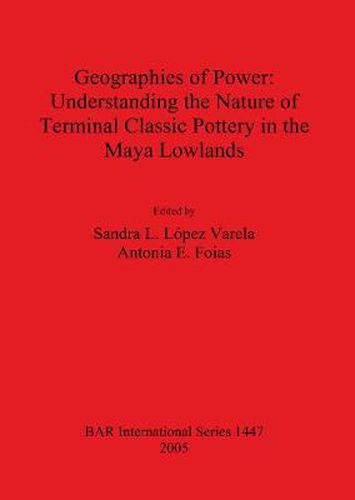 Geographies of Power:
Understanding the Nature of Terminal Classic Pottery in the Maya Lowlands

Edited by
Sandra L. López Varela
Antonia E. Foias

BAR International Series 1447
2005